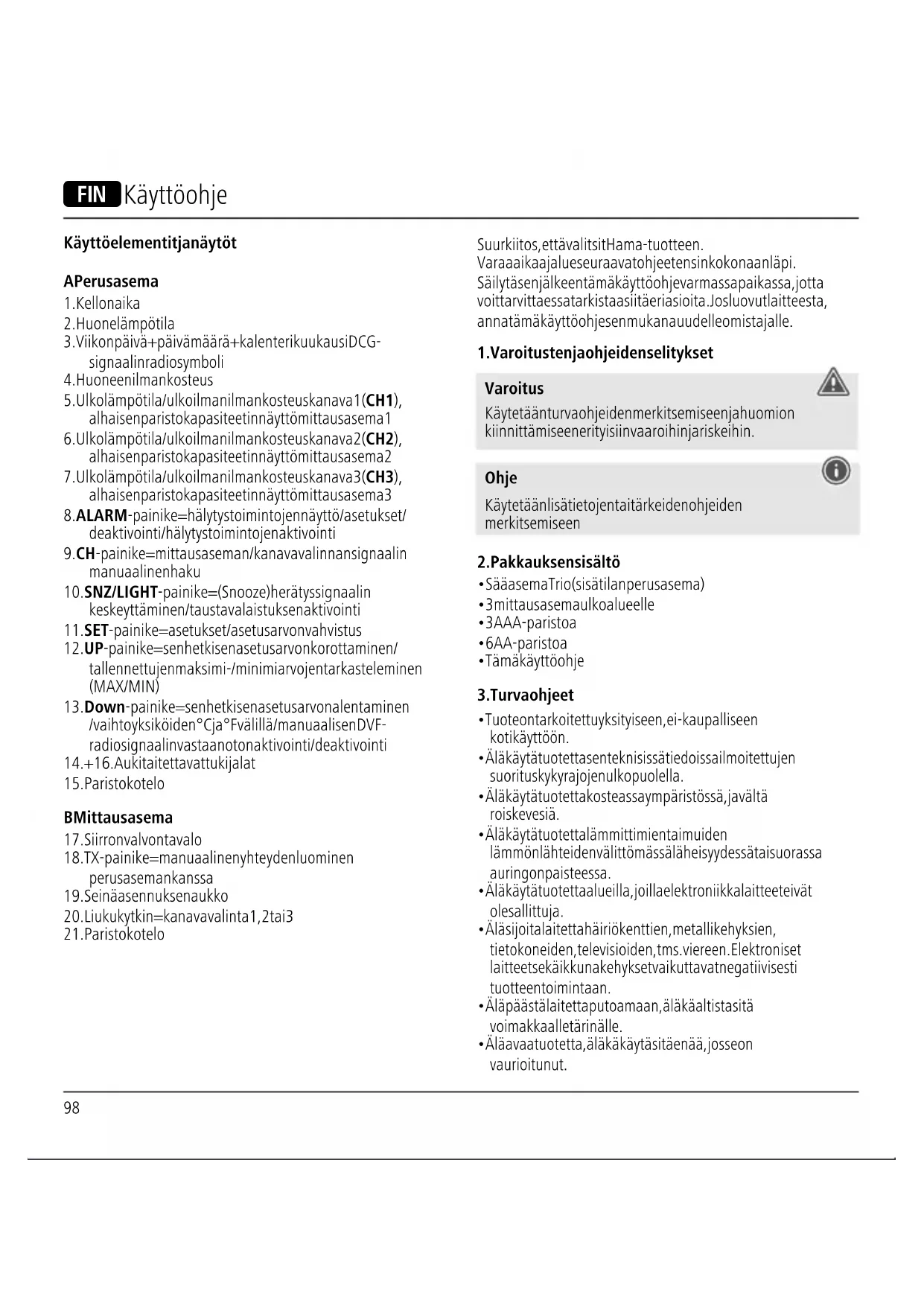 FIN Käyttöohje

Käyttöelementitjanäytöt

APerusasema
1.Kellonaika
2.Huonelämpötila
3.Viikonpäivä+päivämäärä+kalenterikuukausiDCG-signaalinradiosymboli
4.Huoneenilmankosteus
5.Ulkolämpötila/ulkoilmanilmankosteuskanava1(CH1), alhaisenparistokapasiteetinnäyttömittausasema1
6.Ulkolämpötila/ulkoilmanilmankosteuskanava2(CH2), alhaisenparistokapasiteetinnäyttömittausasema2
7.Ulkolämpötila/ulkoilmanilmankosteuskanava3(CH3), alhaisenparistokapasiteetinnäyttömittausasema3
8.ALARM-painike=hälytystoimintojennäyttö/asetukset/deaktivointi/hälytystoimintojenaktivointi
9.CH-painike=mittausaseman/kanavavalinnansignaalin manuaalinenhaku
10.SNZ/LIGHT-painike=(Snooze)herätyssignaalin keskeyttäminen/taustavalaistuksenaktivointi
11.SET-painike=asetukset/asetusarvonvahvistus
12.UP-painike=senhetkisenasetusarvonkorottaminen/tallennettujenmaksimi-/minimiarvojentarkasteleminen (MAX/MIN)
13.Down-painike=senhetkisenasetusarvonalentaminen /vaihtoyksiköiden°Cja°Fvälillä/manuaalisenDVF-radiosignaalinvastaanotonaktivointi/deaktivointi
14.+16.Aukitaitettavattukijalat
15.Paristokotelo

BMittausasema
17.Siirronvalvontavalo
18.TX-painike=manuaalinenyhteydenluominen perusasemankanssa
19.Seinäasennuksenaukko
20.Liukukytkin=kanavavalinta1,2tai3
21.Paristokotelo

Suurkiitos,ettävalitsitHama-tuotteen.
Varaaaikaajalueseuraavatohjeetensinkokonaanläpi.
Säilytäsenjälkeentämäkäyttöohjevarmassapaikassa,jotta voittarvittaessatarkistaasiitäeriasioita.Josluovutlaitteesta, annatämäkäyttöohjesenmukanauudelleomistajalle.

1.Varoitustenjaohjeidenselitykset

Varoitus
Käytetäänturvaohjeidenmerkitsemiseenjahuomion kiinnittämiseenerityisiinvaaroihinjariskeihin.

Ohje
Käytetäänlisätietojentaitärkeidenohjeiden merkitsemiseen

2.Pakkauksensisältö
•SääasemaTrio(sisätilanperusasema)
•3mittausasemaulkoalueelle
•3AAA-paristoa
•6AA-paristoa
•Tämäkäyttöohje

3.Turvaohjeet
•Tuoteontarkoitettuyksityiseen,ei-kaupalliseen kotikäyttöön.
•Äläkäytätuotettasenteknisissätiedoissailmoitettujen suorituskykyrajojenulkopuolella.
•Äläkäytätuotettakosteassaympäristössä,javältä roiskevesiä.
•Äläkäytätuotettalämmittimientaimuiden lämmönlähteidenvälittömässäläheisyydessätaisuorassa auringonpaisteessa.
•Äläkäytätuotettaalueilla,joillaelektroniikkalaitteeteivät olesallittuja.
•Äläsijoitalaitettahäiriökenttien,metallikehyksien, tietokoneiden,televisioiden,tms.viereen.Elektroniset laitteetsekäikkunakehyksetvaikuttavatnegatiivisesti tuotteentoimintaan.
•Äläpäästälaitettaputoamaan,äläkäaltistasitä voimakkaalletärinälle.
•Äläavaatuotetta,äläkäkäytäsitäenää,josseon vaurioitunut.

98